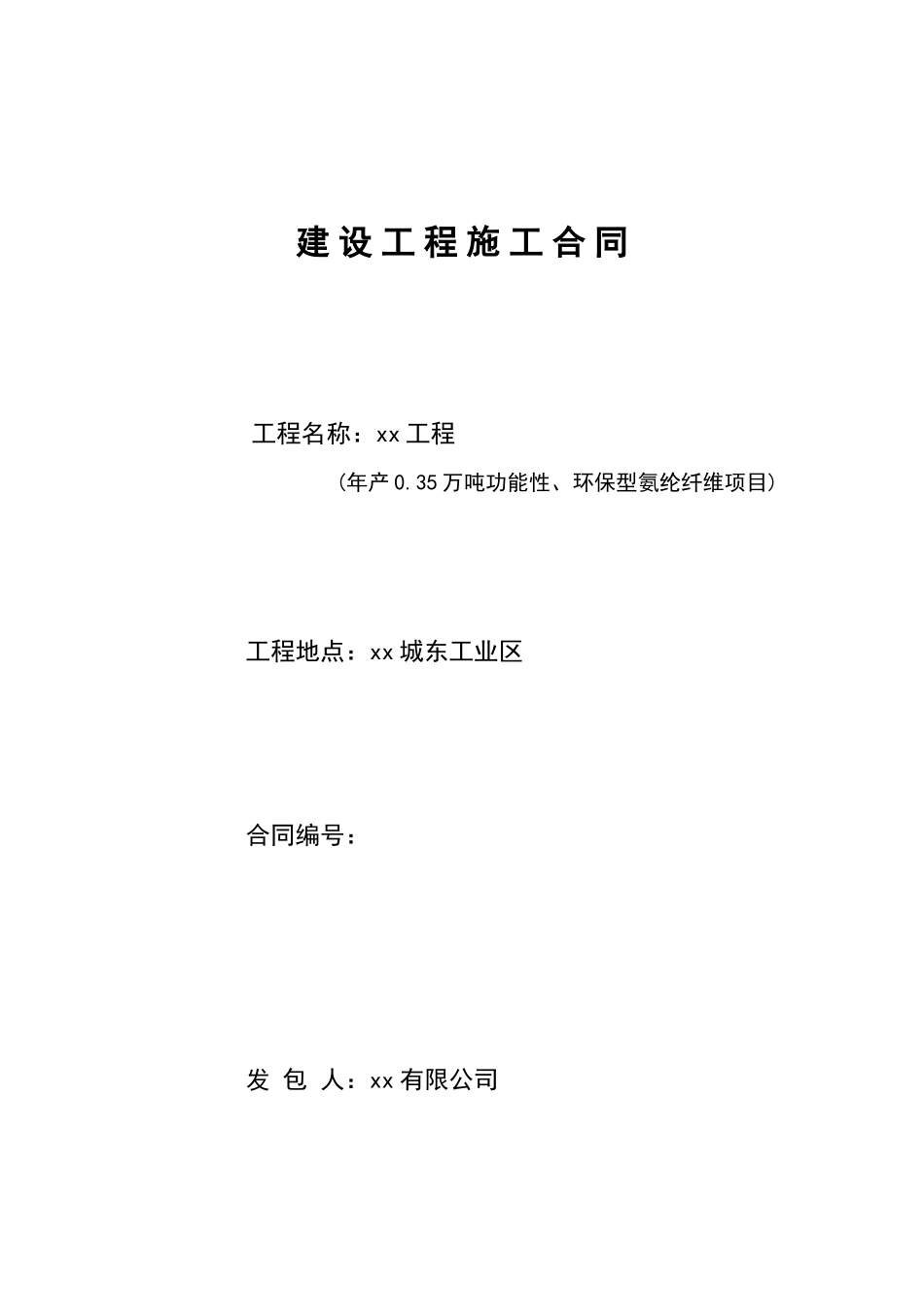 建设工程施工合同

工程名称：xx工程

（年产0.35万吨功能性、环保型氨纶纤维项目）

工程地点：xx城东工业区

合同编号：

发 包 人：xx有限公司